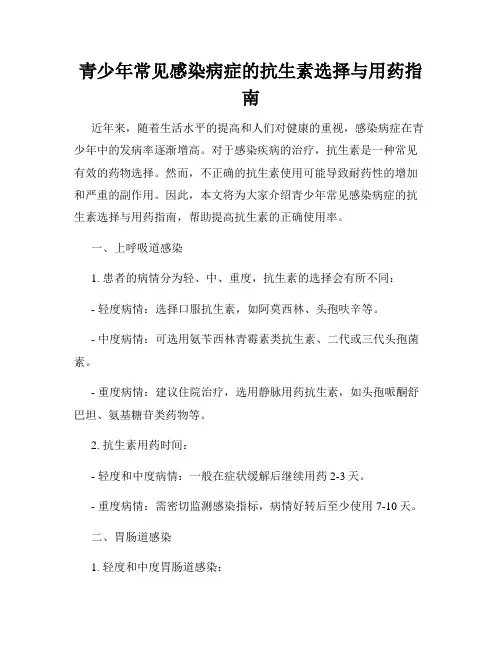 青少年常见感染病症的抗生素选择与用药指南

近年来，随着生活水平的提高和人们对健康的重视，感染病症在青少年中的发病率逐渐增高。对于感染疾病的治疗，抗生素是一种常见有效的药物选择。然而，不正确的抗生素使用可能导致耐药性的增加和严重的副作用。因此，本文将为大家介绍青少年常见感染病症的抗生素选择与用药指南，帮助提高抗生素的正确使用率。

一、上呼吸道感染

1. 患者的病情分为轻、中、重度，抗生素的选择会有所不同：

- 轻度病情：选择口服抗生素，如阿莫西林、头孢呋辛等。

- 中度病情：可选用氨苄西林青霉素类抗生素、二代或三代头孢菌素。

- 重度病情：建议住院治疗，选用静脉用药抗生素，如头孢哌酮舒巴坦、氨基糖苷类药物等。

2. 抗生素用药时间：

- 轻度和中度病情：一般在症状缓解后继续用药 2-3 天。

- 重度病情：需密切监测感染指标，病情好转后至少使用 7-10 天。

二、胃肠道感染

1. 轻度和中度胃肠道感染：